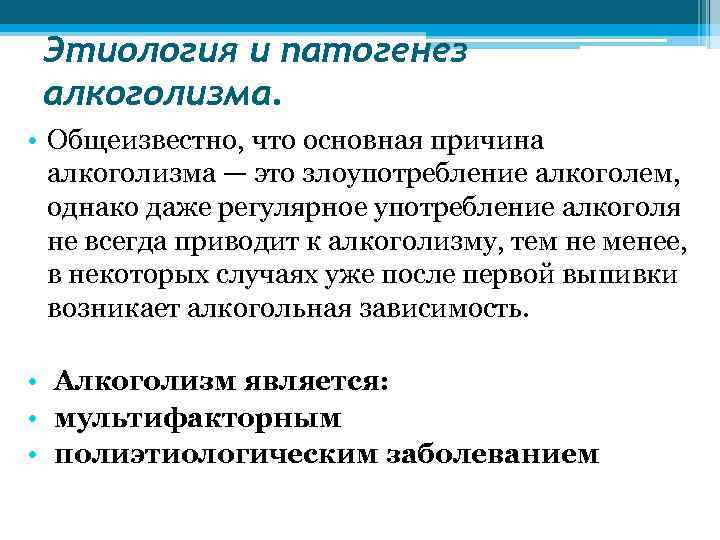 Этиология и патогенез алкоголизма.

• Общеизвестно, что основная причина алкоголизма — это злоупотребление алкоголем, однако даже регулярное употребление алкоголя не всегда приводит к алкоголизму, тем не менее, в некоторых случаях уже после первой выпивки возникает алкогольная зависимость.

• Алкоголизм является:
• мультифакторным
• полиэтиологическим заболеванием